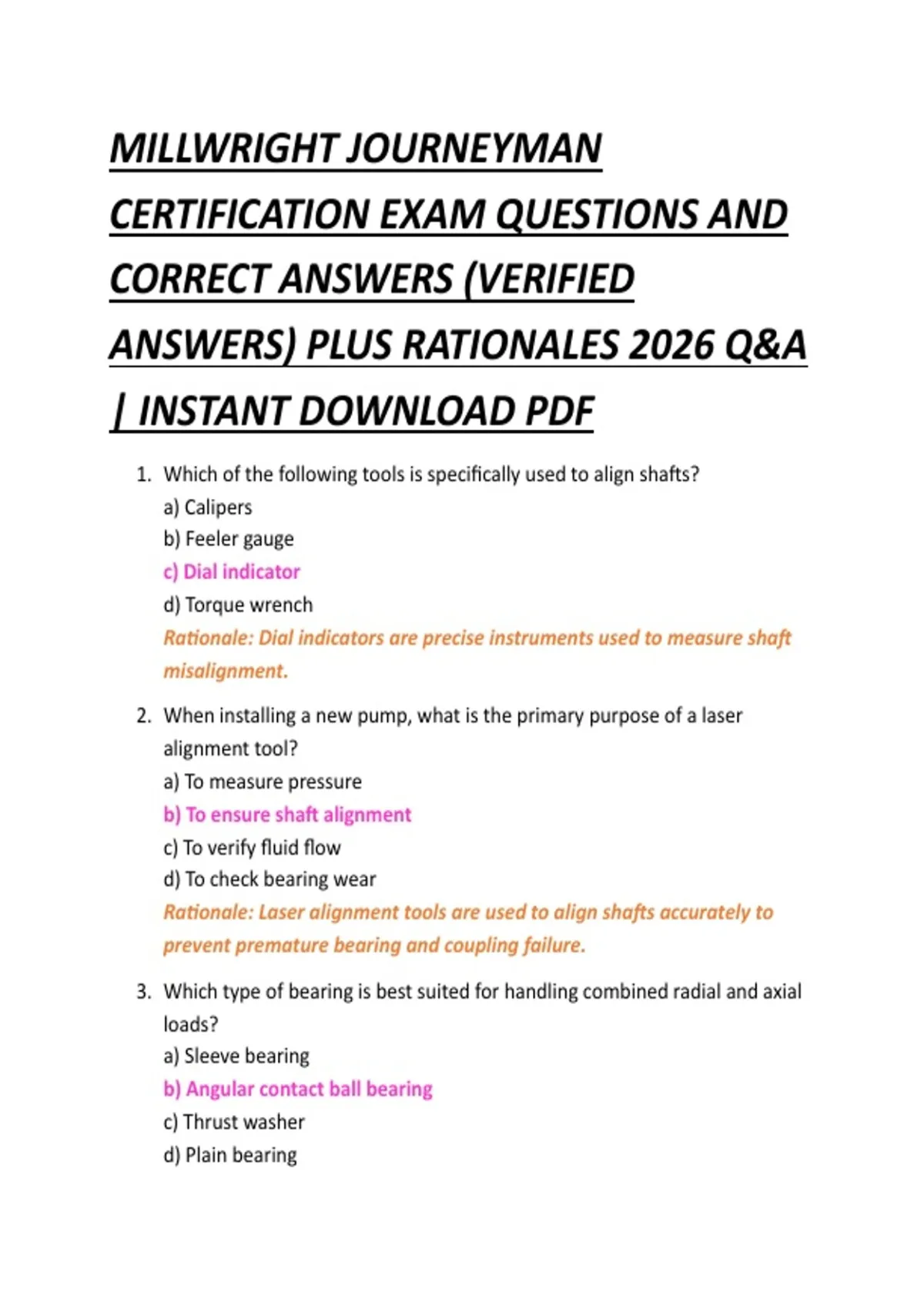 MILLWRIGHT JOURNEYMAN CERTIFICATION EXAM QUESTIONS AND CORRECT ANSWERS (VERIFIED ANSWERS) PLUS RATIONALES 2026 Q&A | INSTANT DOWNLOAD PDF

1. Which of the following tools is specifically used to align shafts?
a) Calipers
b) Feeler gauge
c) Dial indicator
d) Torque wrench
Rationale: Dial indicators are precise instruments used to measure shaft misalignment.

2. When installing a new pump, what is the primary purpose of a laser alignment tool?
a) To measure pressure
b) To ensure shaft alignment
c) To verify fluid flow
d) To check bearing wear
Rationale: Laser alignment tools are used to align shafts accurately to prevent premature bearing and coupling failure.

3. Which type of bearing is best suited for handling combined radial and axial loads?
a) Sleeve bearing
b) Angular contact ball bearing
c) Thrust washer
d) Plain bearing